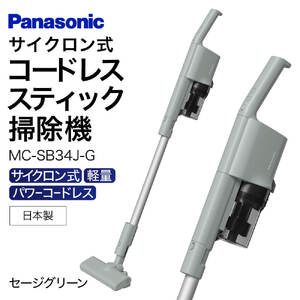 Panasonic

サイクロン式
コードレス
スティック
掃除機

MC-SB34J-G

サイクロン式 軽量
パワーコードレス

日本製

セージグリーン